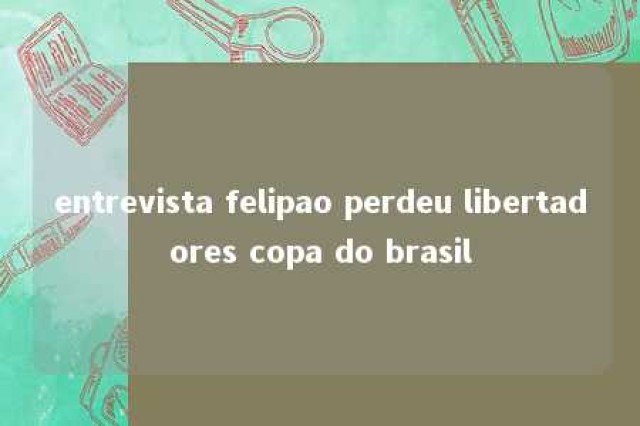 entrevista felipao perdeu libertadores copa do brasil